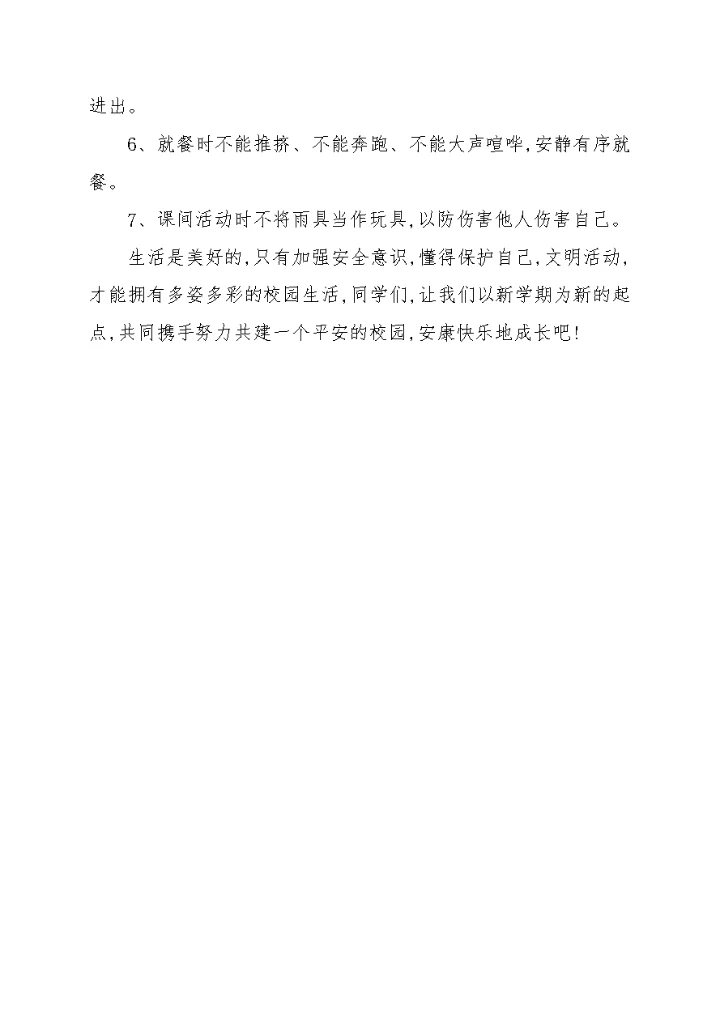 进出。

6、就餐时不能推挤、不能奔跑、不能大声喧哗，安静有序就餐。

7、课间活动时不将雨具当作玩具，以防伤害他人伤害自己。

生活是美好的，只有加强安全意识，懂得保护自己，文明活动，才能拥有多姿多彩的校园生活，同学们，让我们以新学期为新的起点，共同携手努力共建一个平安的校园，安康快乐地成长吧！